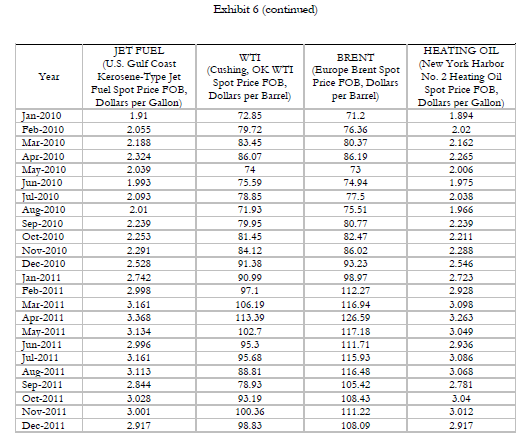 Exhibit 6 (continued)

| Year | JET FUEL (U.S. Gulf Coast Kerosene-Type Jet Fuel Spot Price FOB, Dollars per Gallon) | WTI (Cushing, OK WTI Spot Price FOB, Dollars per Barrel) | BRENT (Europe Brent Spot Price FOB, Dollars per Barrel) | HEATING OIL (New York Harbor No. 2 Heating Oil Spot Price FOB, Dollars per Gallon) |
|---|---|---|---|---|
| Jan-2010 | 1.91 | 72.85 | 71.2 | 1.894 |
| Feb-2010 | 2.055 | 79.72 | 76.36 | 2.02 |
| Mar-2010 | 2.188 | 83.45 | 80.37 | 2.162 |
| Apr-2010 | 2.324 | 86.07 | 86.19 | 2.265 |
| May-2010 | 2.039 | 74 | 73 | 2.006 |
| Jun-2010 | 1.993 | 75.59 | 74.94 | 1.975 |
| Jul-2010 | 2.093 | 78.85 | 77.5 | 2.038 |
| Aug-2010 | 2.01 | 71.93 | 75.51 | 1.966 |
| Sep-2010 | 2.239 | 79.95 | 80.77 | 2.239 |
| Oct-2010 | 2.253 | 81.45 | 82.47 | 2.211 |
| Nov-2010 | 2.291 | 84.12 | 86.02 | 2.288 |
| Dec-2010 | 2.528 | 91.38 | 93.23 | 2.546 |
| Jan-2011 | 2.742 | 90.99 | 98.97 | 2.723 |
| Feb-2011 | 2.998 | 97.1 | 112.27 | 2.928 |
| Mar-2011 | 3.161 | 106.19 | 116.94 | 3.098 |
| Apr-2011 | 3.368 | 113.39 | 126.59 | 3.263 |
| May-2011 | 3.134 | 102.7 | 117.18 | 3.049 |
| Jun-2011 | 2.996 | 95.3 | 111.71 | 2.936 |
| Jul-2011 | 3.161 | 95.68 | 115.93 | 3.086 |
| Aug-2011 | 3.113 | 88.81 | 116.48 | 3.068 |
| Sep-2011 | 2.844 | 78.93 | 105.42 | 2.781 |
| Oct-2011 | 3.028 | 93.19 | 108.43 | 3.04 |
| Nov-2011 | 3.001 | 100.36 | 111.22 | 3.012 |
| Dec-2011 | 2.917 | 98.83 | 108.09 | 2.917 |